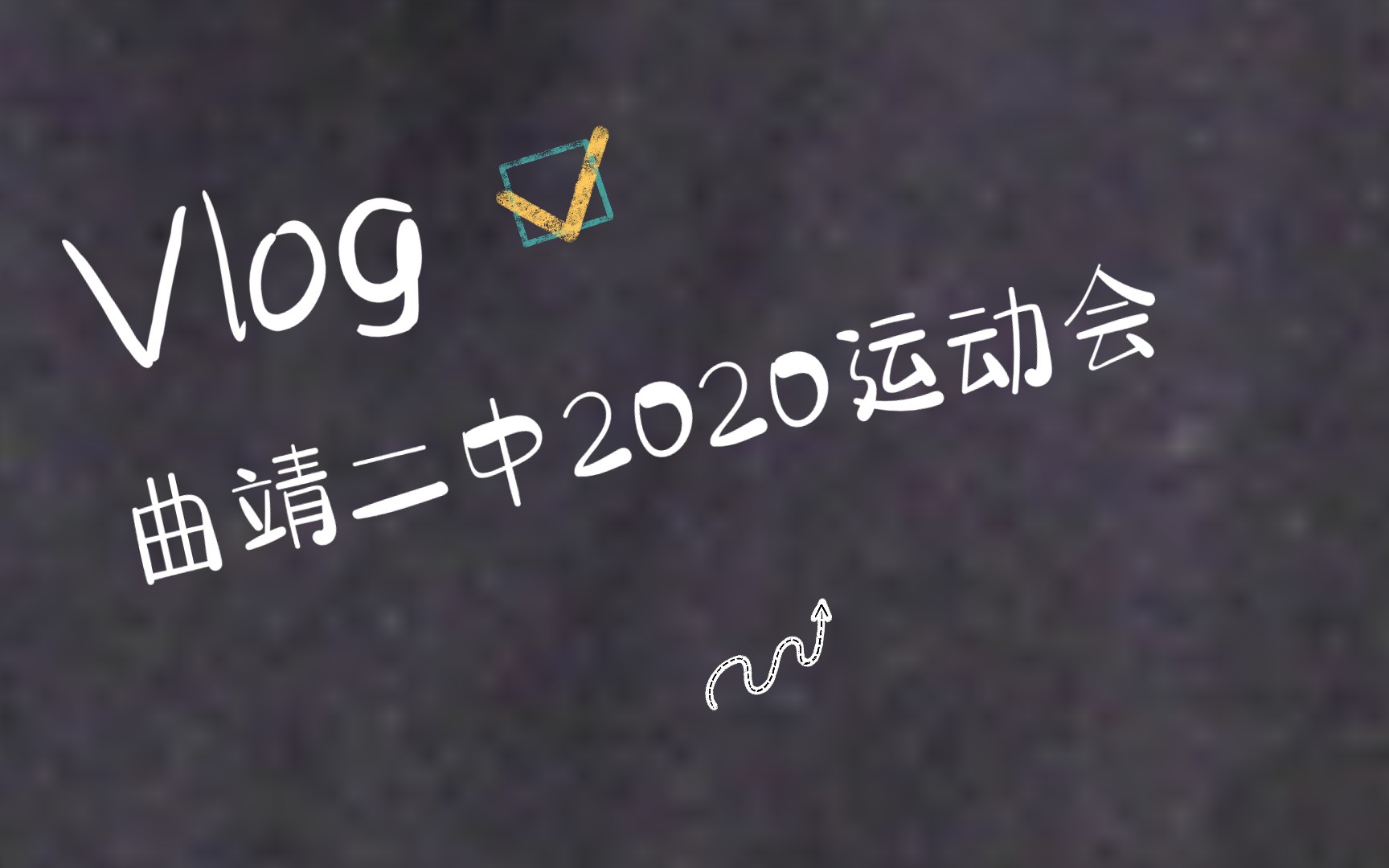 Vlog

曲靖二中2020运动会